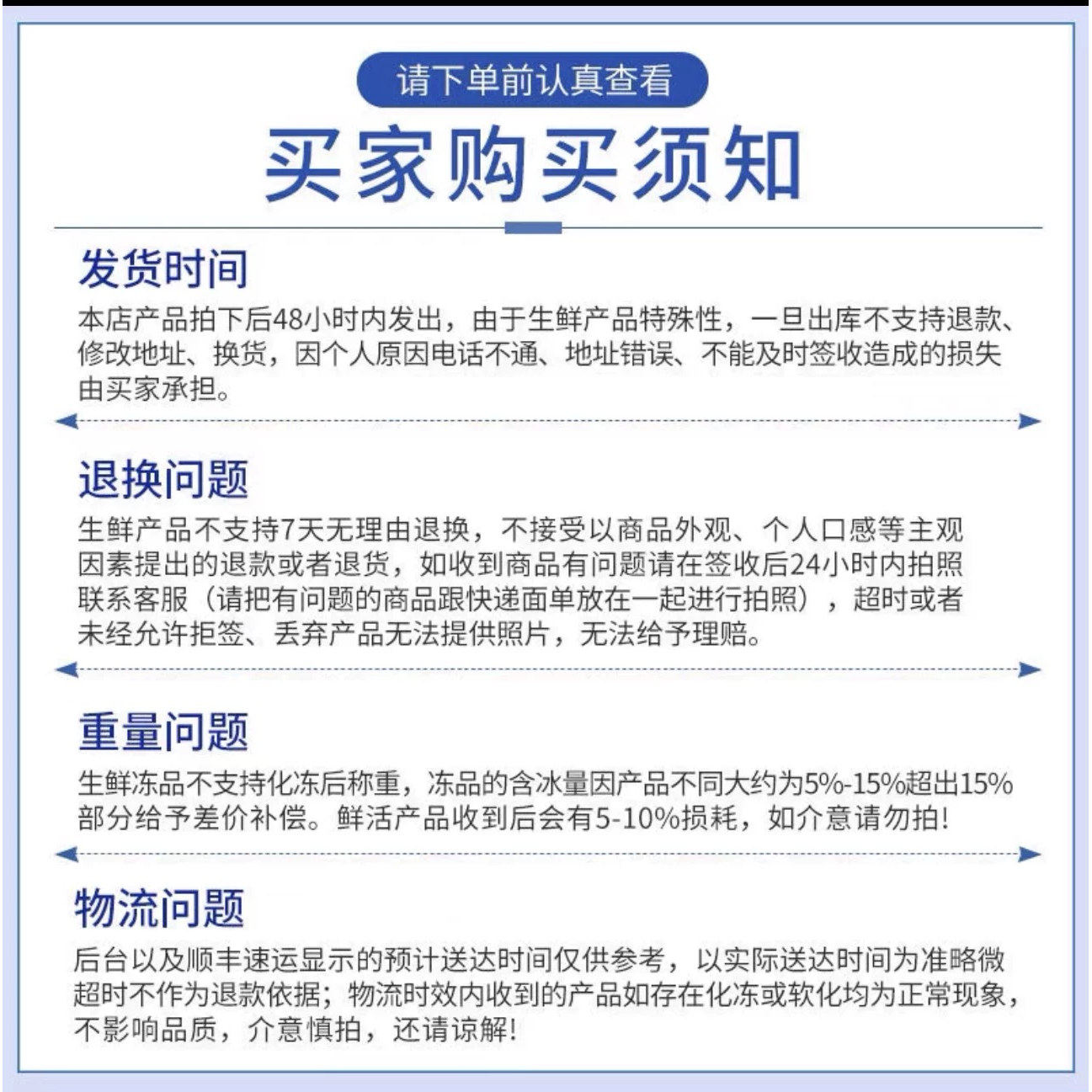 请下单前认真查看

买家购买须知

发货时间

本店产品拍下后48小时内发出，由于生鲜产品特殊性，一旦出库不支持退款、修改地址、换货，因个人原因电话不通、地址错误、不能及时签收造成的损失由买家承担。

退换问题

生鲜产品不支持7天无理由退换，不接受以商品外观、个人口感等主观因素提出的退款或者退货，如收到商品有问题请在签收后24小时内拍照联系客服（请把有问题的商品跟快递面单放在一起进行拍照），超时或者未经允许拒签、丢弃产品无法提供照片，无法给予理赔。

重量问题

生鲜冻品不支持化冻后称重，冻品的含冰量因产品不同大约为5%-15%超出15%部分给予差价补偿。鲜活产品收到后会有5-10%损耗，如介意请勿拍!

物流问题

后台以及顺丰速运显示的预计送达时间仅供参考，以实际送达时间为准略微超时不作为退款依据；物流时效内收到的产品如存在化冻或软化均为正常现象，不影响品质，介意慎拍，还请谅解!